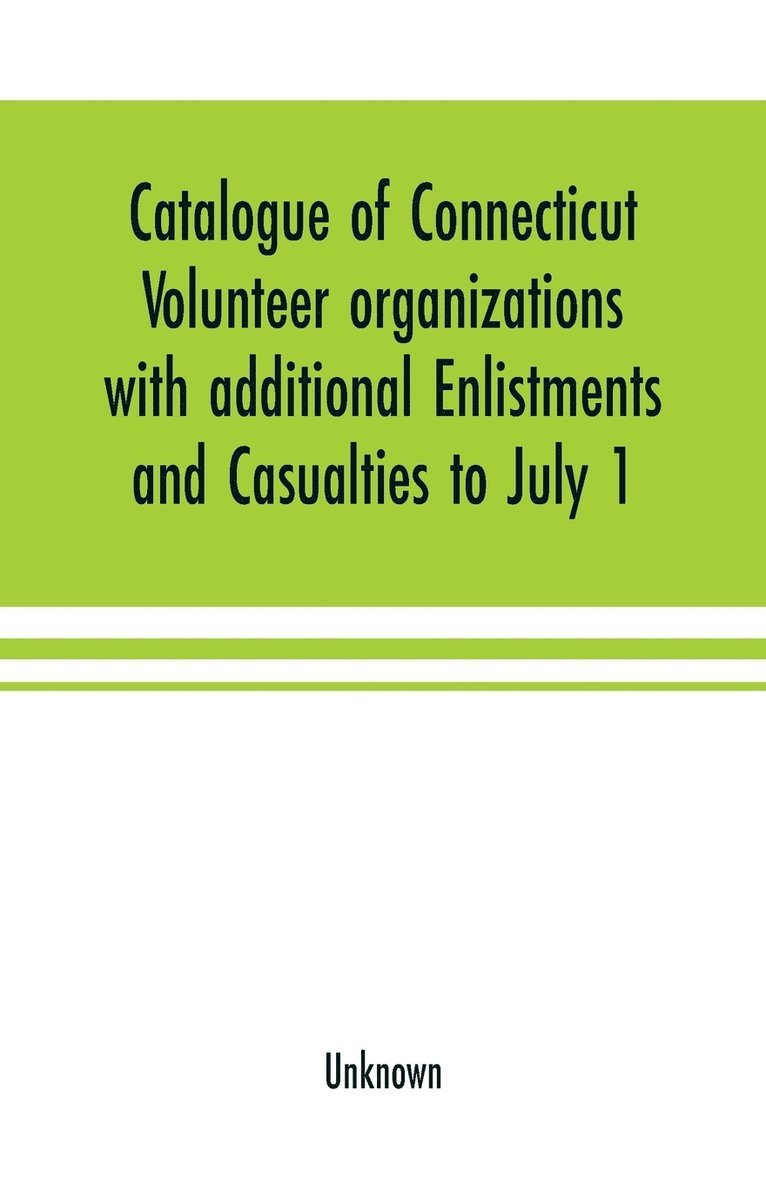 Catalogue of Connecticut Volunteer organizations with additional Enlistments and Casualties to July 1

Unknown